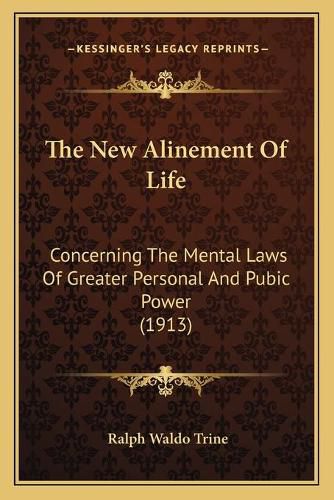 —KESSINGER'S LEGACY REPRINTS—

The New Alinement Of Life

Concerning The Mental Laws Of Greater Personal And Pubic Power (1913)

Ralph Waldo Trine